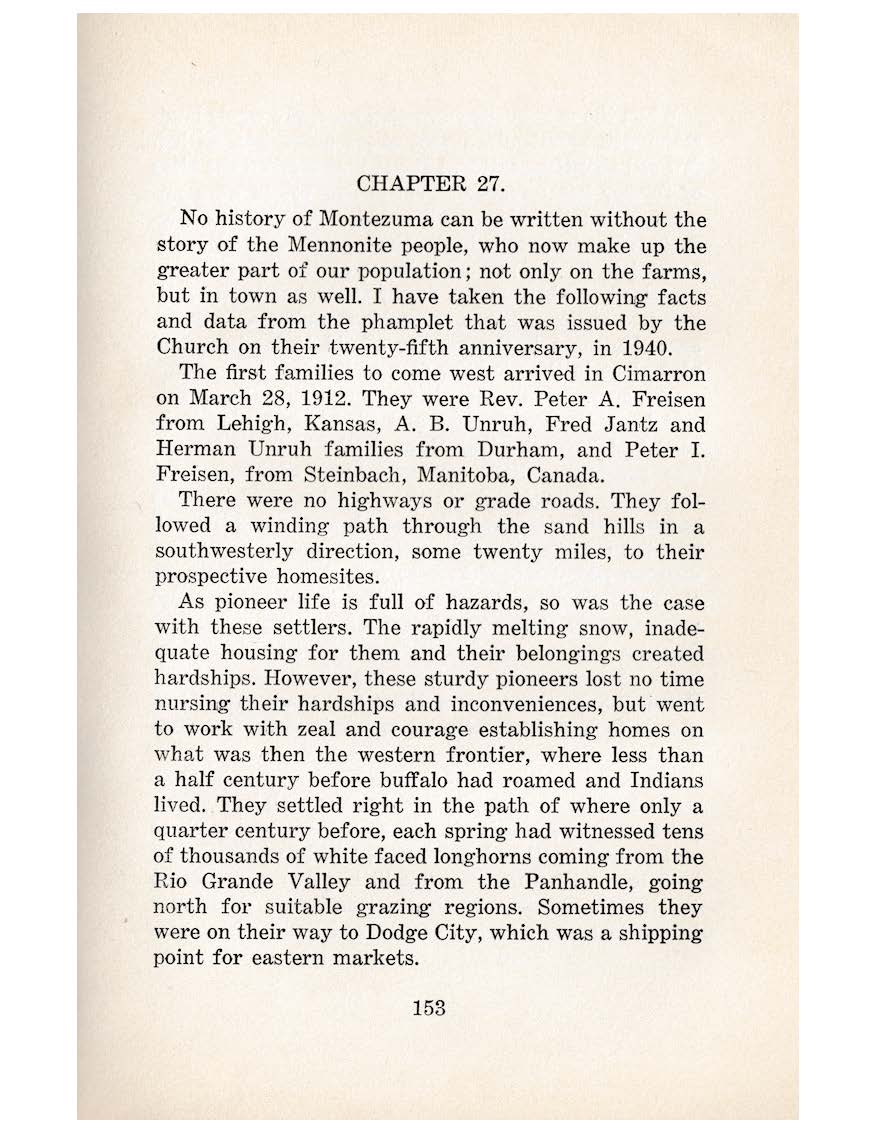 CHAPTER 27.

No history of Montezuma can be written without the story of the Mennonite people, who now make up the greater part of our population; not only on the farms, but in town as well. I have taken the following facts and data from the phamplet that was issued by the Church on their twenty-fifth anniversary, in 1940.

The first families to come west arrived in Cimarron on March 28, 1912. They were Rev. Peter A. Freisen from Lehigh, Kansas, A. B. Unruh, Fred Jantz and Herman Unruh families from Durham, and Peter I. Freisen, from Steinbach, Manitoba, Canada.

There were no highways or grade roads. They followed a winding path through the sand hills in a southwesterly direction, some twenty miles, to their prospective homesites.

As pioneer life is full of hazards, so was the case with these settlers. The rapidly melting snow, inadequate housing for them and their belongings created hardships. However, these sturdy pioneers lost no time nursing their hardships and inconveniences, but went to work with zeal and courage establishing homes on what was then the western frontier, where less than a half century before buffalo had roamed and Indians lived. They settled right in the path of where only a quarter century before, each spring had witnessed tens of thousands of white faced longhorns coming from the Rio Grande Valley and from the Panhandle, going north for suitable grazing regions. Sometimes they were on their way to Dodge City, which was a shipping point for eastern markets.

153